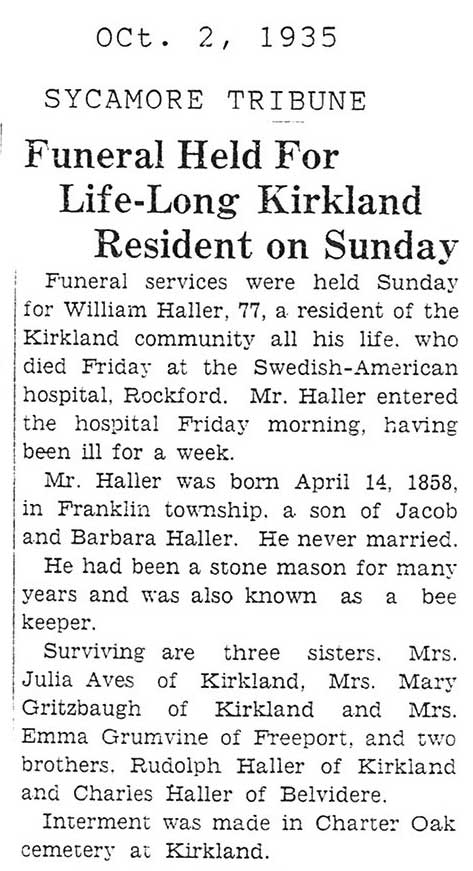 OCt. 2, 1935

SYCAMORE TRIBUNE

Funeral Held For Life-Long Kirkland Resident on Sunday

Funeral services were held Sunday for William Haller, 77, a resident of the Kirkland community all his life. who died Friday at the Swedish-American hospital, Rockford. Mr. Haller entered the hospital Friday morning, having been ill for a week.

Mr. Haller was born April 14, 1858, in Franklin township. a son of Jacob and Barbara Haller. He never married.

He had been a stone mason for many years and was also known as a bee keeper.

Surviving are three sisters. Mrs. Julia Aves of Kirkland, Mrs. Mary Gritzbaugh of Kirkland and Mrs. Emma Grumvine of Freeport, and two brothers. Rudolph Haller of Kirkland and Charles Haller of Belvidere.

Interment was made in Charter Oak cemetery at Kirkland.